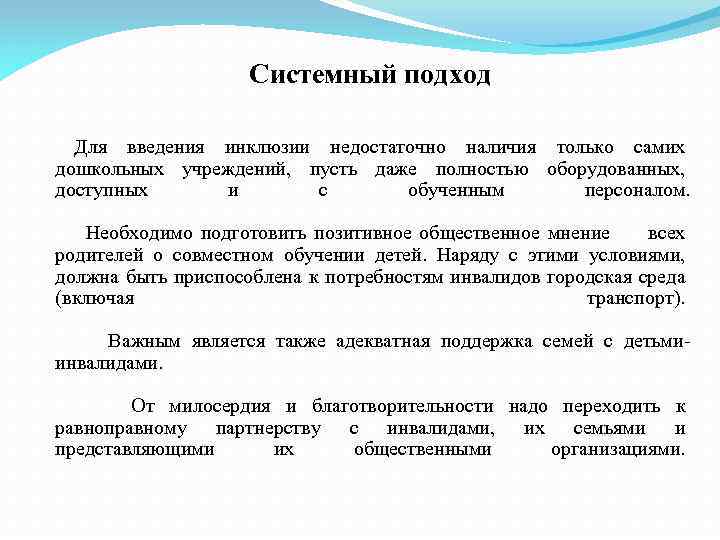 Системный подход

Для введения инклюзии недостаточно наличия только самих дошкольных учреждений, пусть даже полностью оборудованных, доступных и с обученным персоналом.

Необходимо подготовить позитивное общественное мнение всех родителей о совместном обучении детей. Наряду с этими условиями, должна быть приспособлена к потребностям инвалидов городская среда (включая транспорт).

Важным является также адекватная поддержка семей с детьми-инвалидами.

От милосердия и благотворительности надо переходить к равноправному партнерству с инвалидами, их семьями и представляющими их общественными организациями.